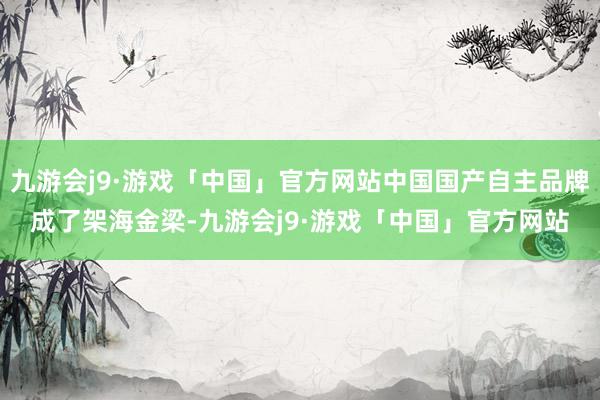 九游会j9·游戏「中国」官方网站中国国产自主品牌成了架海金梁-九游会j9·游戏「中国」官方网站